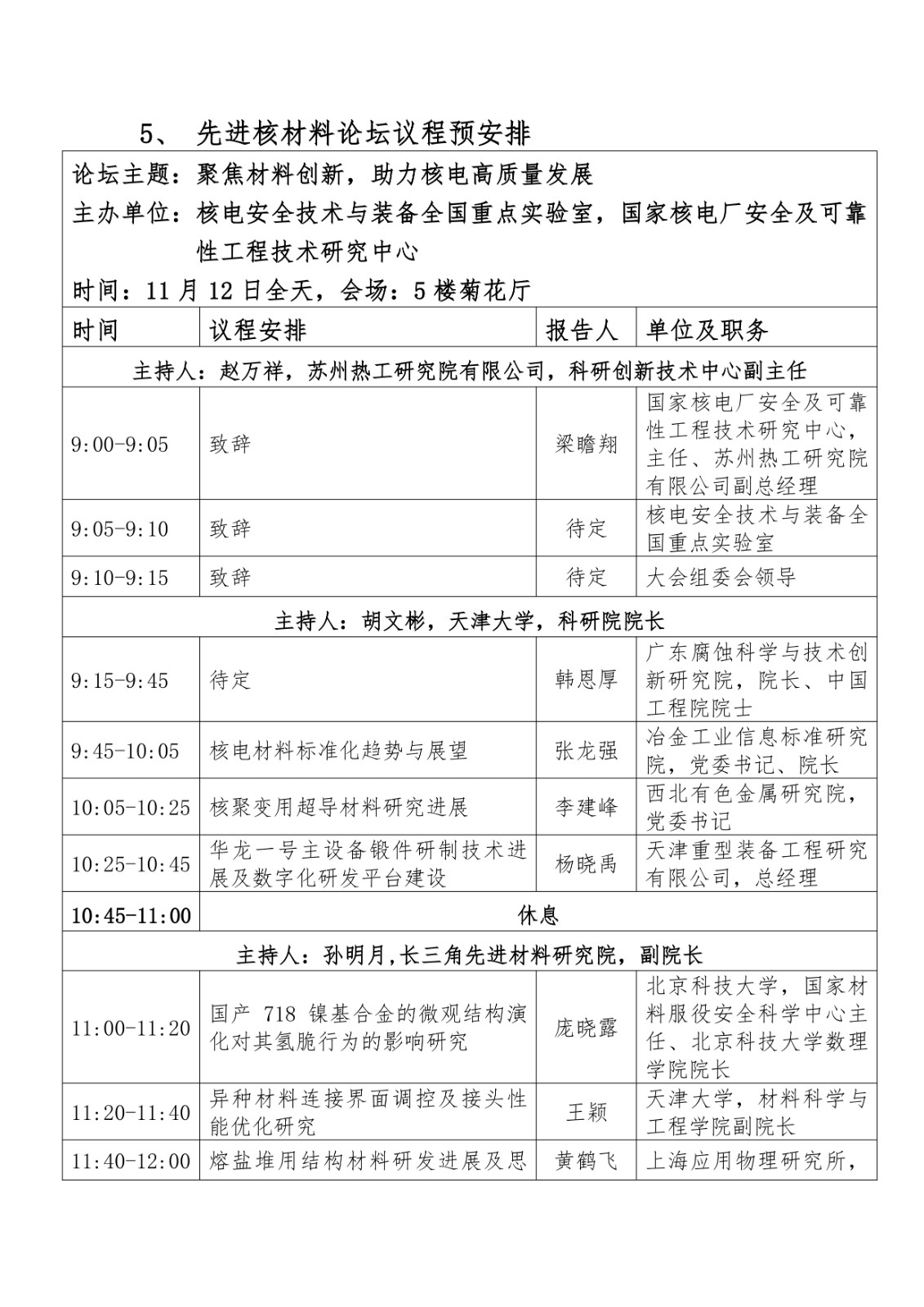 5、 先进核材料论坛议程预安排

论坛主题：聚焦材料创新，助力核电高质量发展
主办单位：核电安全技术与装备全国重点实验室，国家核电厂安全及可靠性工程技术研究中心
时间：11 月 12 日全天，会场：5 楼菊花厅

| 时间 | 议程安排 | 报告人 | 单位及职务 |
|---|---|---|---|
| 主持人：赵万祥，苏州热工研究院有限公司，科研创新技术中心副主任 | | | |
| 9:00-9:05 | 致辞 | 梁瞻翔 | 国家核电厂安全及可靠性工程技术研究中心，主任、苏州热工研究院有限公司副总经理 |
| 9:05-9:10 | 致辞 | 待定 | 核电安全技术与装备全国重点实验室 |
| 9:10-9:15 | 致辞 | 待定 | 大会组委会领导 |
| 主持人：胡文彬，天津大学，科研院院长 | | | |
| 9:15-9:45 | 待定 | 韩恩厚 | 广东腐蚀科学与技术创新研究院，院长、中国工程院院士 |
| 9:45-10:05 | 核电材料标准化趋势与展望 | 张龙强 | 冶金工业信息标准研究院，党委书记、院长 |
| 10:05-10:25 | 核聚变用超导材料研究进展 | 李建峰 | 西北有色金属研究院，党委书记 |
| 10:25-10:45 | 华龙一号主设备锻件研制技术进展及数字化研发平台建设 | 杨晓禹 | 天津重型装备工程研究有限公司，总经理 |
| 10:45-11:00 | 休息 | | |
| 主持人：孙明月,长三角先进材料研究院，副院长 | | | |
| 11:00-11:20 | 国产 718 镍基合金的微观结构演化对其氢脆行为的影响研究 | 庞晓露 | 北京科技大学，国家材料服役安全科学中心主任、北京科技大学数理学院院长 |
| 11:20-11:40 | 异种材料连接界面调控及接头性能优化研究 | 王颖 | 天津大学，材料科学与工程学院副院长 |
| 11:40-12:00 | 熔盐堆用结构材料研发进展及思 | 黄鹤飞 | 上海应用物理研究所， |